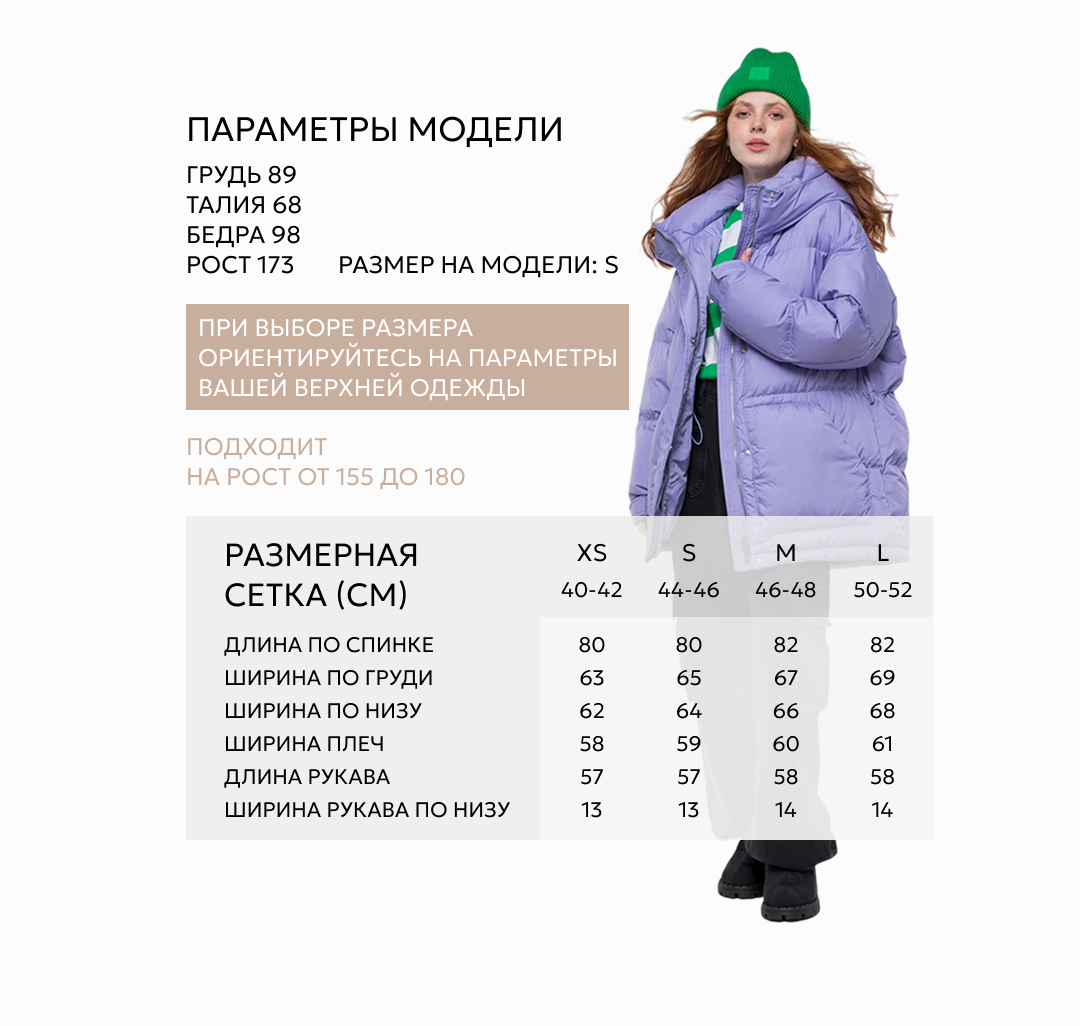 ПАРАМЕТРЫ МОДЕЛИ

ГРУДЬ 89
ТАЛИЯ 68
БЕДРА 98
РОСТ 173 РАЗМЕР НА МОДЕЛИ: S

ПРИ ВЫБОРЕ РАЗМЕРА ОРИЕНТИРУЙТЕСЬ НА ПАРАМЕТРЫ ВАШЕЙ ВЕРХНЕЙ ОДЕЖДЫ

ПОДХОДИТ
НА РОСТ ОТ 155 ДО 180

| РАЗМЕРНАЯ СЕТКА (СМ) | XS 40-42 | S 44-46 | M 46-48 | L 50-52 |
|---|---|---|---|---|
| ДЛИНА ПО СПИНКЕ | 80 | 80 | 82 | 82 |
| ШИРИНА ПО ГРУДИ | 63 | 65 | 67 | 69 |
| ШИРИНА ПО НИЗУ | 62 | 64 | 66 | 68 |
| ШИРИНА ПЛЕЧ | 58 | 59 | 60 | 61 |
| ДЛИНА РУКАВА | 57 | 57 | 58 | 58 |
| ШИРИНА РУКАВА ПО НИЗУ | 13 | 13 | 14 | 14 |